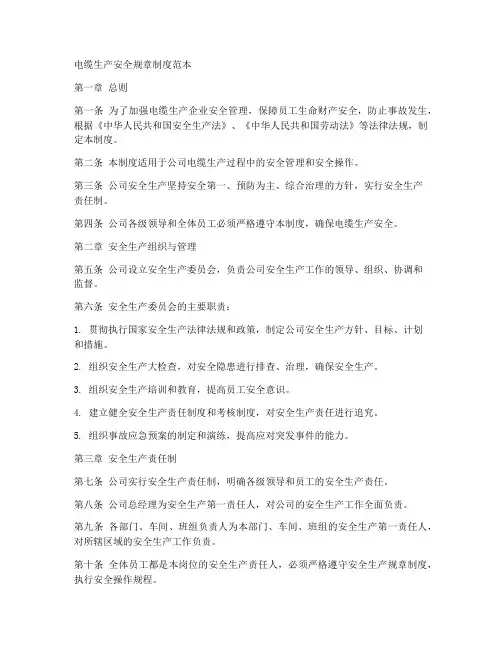 电缆生产安全规章制度范本

第一章 总则

第一条 为了加强电缆生产企业安全管理，保障员工生命财产安全，防止事故发生，根据《中华人民共和国安全生产法》、《中华人民共和国劳动法》等法律法规，制定本制度。

第二条 本制度适用于公司电缆生产过程中的安全管理和安全操作。

第三条 公司安全生产坚持安全第一、预防为主、综合治理的方针，实行安全生产责任制。

第四条 公司各级领导和全体员工必须严格遵守本制度，确保电缆生产安全。

第二章 安全生产组织与管理

第五条 公司设立安全生产委员会，负责公司安全生产工作的领导、组织、协调和监督。

第六条 安全生产委员会的主要职责：

1. 贯彻执行国家安全生产法律法规和政策，制定公司安全生产方针、目标、计划和措施。

2. 组织安全生产大检查，对安全隐患进行排查、治理，确保安全生产。

3. 组织安全生产培训和教育，提高员工安全意识。

4. 建立健全安全生产责任制度和考核制度，对安全生产责任进行追究。

5. 组织事故应急预案的制定和演练，提高应对突发事件的能力。

第三章 安全生产责任制

第七条 公司实行安全生产责任制，明确各级领导和员工的安全生产责任。

第八条 公司总经理为安全生产第一责任人，对公司的安全生产工作全面负责。

第九条 各部门、车间、班组负责人为本部门、车间、班组的安全生产第一责任人，对所辖区域的安全生产工作负责。

第十条 全体员工都是本岗位的安全生产责任人，必须严格遵守安全生产规章制度，执行安全操作规程。